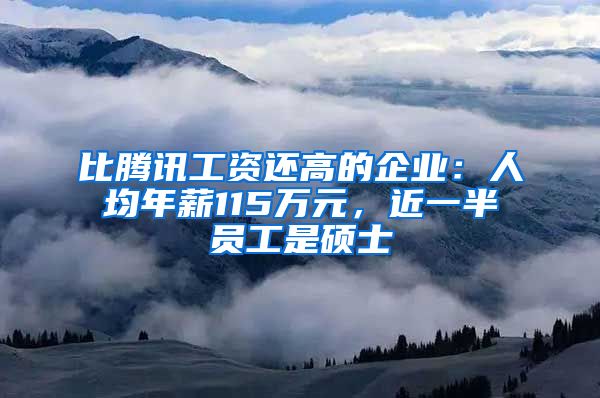 比腾讯工资还高的企业：人均年薪115万元，近一半员工是硕士